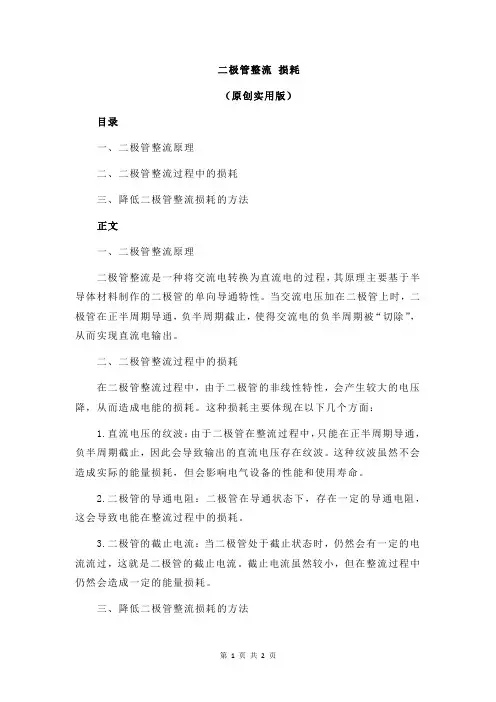 二极管整流 损耗

（原创实用版）

目录

一、二极管整流原理

二、二极管整流过程中的损耗

三、降低二极管整流损耗的方法

正文

一、二极管整流原理

二极管整流是一种将交流电转换为直流电的过程，其原理主要基于半导体材料制作的二极管的单向导通特性。当交流电压加在二极管上时，二极管在正半周期导通，负半周期截止，使得交流电的负半周期被“切除”，从而实现直流电输出。

二、二极管整流过程中的损耗

在二极管整流过程中，由于二极管的非线性特性，会产生较大的电压降，从而造成电能的损耗。这种损耗主要体现在以下几个方面：

1.直流电压的纹波：由于二极管在整流过程中，只能在正半周期导通，负半周期截止，因此会导致输出的直流电压存在纹波。这种纹波虽然不会造成实际的能量损耗，但会影响电气设备的性能和使用寿命。

2.二极管的导通电阻：二极管在导通状态下，存在一定的导通电阻，这会导致电能在整流过程中的损耗。

3.二极管的截止电流：当二极管处于截止状态时，仍然会有一定的电流流过，这就是二极管的截止电流。截止电流虽然较小，但在整流过程中仍然会造成一定的能量损耗。

三、降低二极管整流损耗的方法

第 1 页 共 2 页